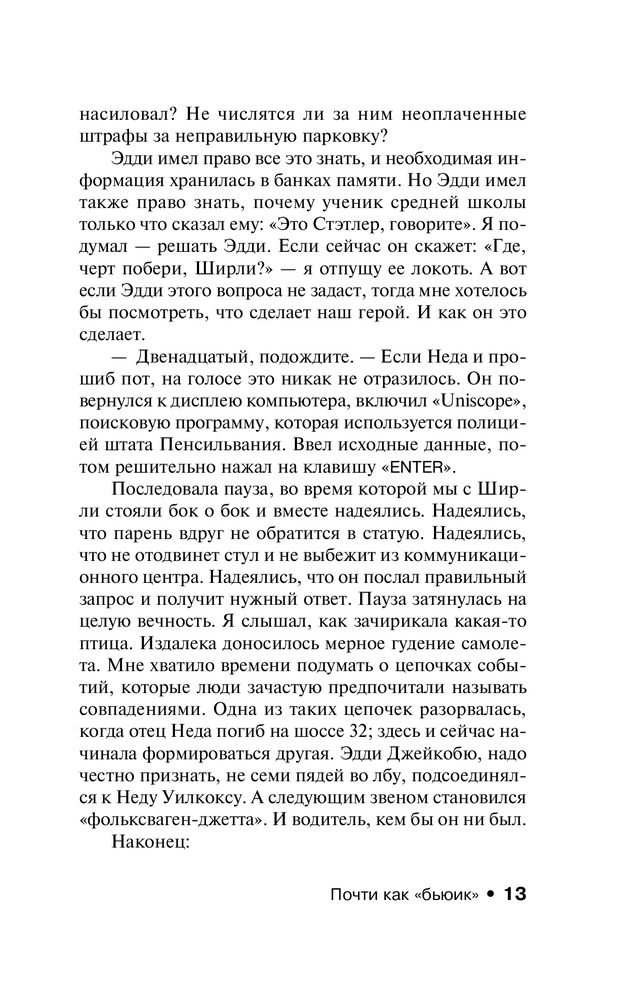 насиловал? Не числятся ли за ним неоплаченные штрафы за неправильную парковку?

Эдди имел право все это знать, и необходимая информация хранилась в банках памяти. Но Эдди имел также право знать, почему ученик средней школы только что сказал ему: «Это Стэтлер, говорите». Я подумал — решать Эдди. Если сейчас он скажет: «Где, черт побери, Ширли?» — я отпущу ее локоть. А вот если Эдди этого вопроса не задаст, тогда мне хотелось бы посмотреть, что сделает наш герой. И как он это сделает.

— Двенадцатый, подождите. — Если Неда и прошиб пот, на голосе это никак не отразилось. Он повернулся к дисплею компьютера, включил «Uniscope», поисковую программу, которая используется полицией штата Пенсильвания. Ввел исходные данные, потом решительно нажал на клавишу «ENTER».

Последовала пауза, во время которой мы с Ширли стояли бок о бок и вместе надеялись. Надеялись, что парень вдруг не обратится в статую. Надеялись, что не отодвинет стул и не выбежит из коммуникационного центра. Надеялись, что он послал правильный запрос и получит нужный ответ. Пауза затянулась на целую вечность. Я слышал, как зачирикала какая-то птица. Издалека доносилось мерное гудение самолета. Мне хватило времени подумать о цепочках событий, которые люди зачастую предпочитали называть совпадениями. Одна из таких цепочек разорвалась, когда отец Неда погиб на шоссе 32; здесь и сейчас начинала формироваться другая. Эдди Джейкобю, надо честно признать, не семи пядей во лбу, подсоединялся к Неду Уилкоксу. А следующим звеном становился «фольксваген-джетта». И водитель, кем бы он ни был.

Наконец:

Почти как «бьюик» • 13